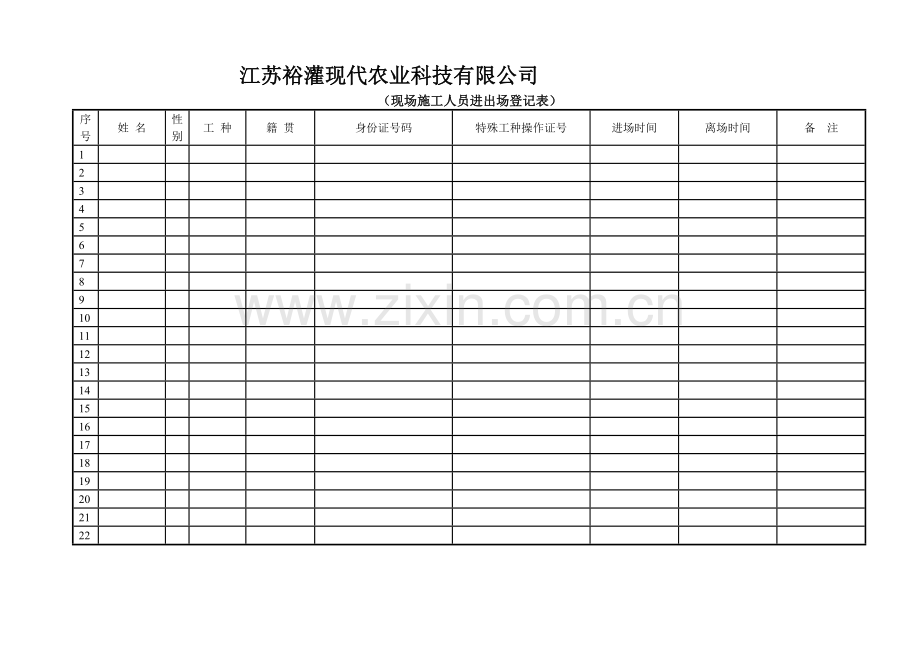 江苏裕灌现代农业科技有限公司

（现场施工人员进出场登记表）

| 序号 | 姓 名 | 性别 | 工 种 | 籍 贯 | 身份证号码 | 特殊工种操作证号 | 进场时间 | 离场时间 | 备 注 |
|---|---|---|---|---|---|---|---|---|---|
| 1 | | | | | | | | | |
| 2 | | | | | | | | | |
| 3 | | | | | | | | | |
| 4 | | | | | | | | | |
| 5 | | | | | | | | | |
| 6 | | | | | | | | | |
| 7 | | | | | | | | | |
| 8 | | | | | | | | | |
| 9 | | | | | | | | | |
| 10 | | | | | | | | | |
| 11 | | | | | | | | | |
| 12 | | | | | | | | | |
| 13 | | | | | | | | | |
| 14 | | | | | | | | | |
| 15 | | | | | | | | | |
| 16 | | | | | | | | | |
| 17 | | | | | | | | | |
| 18 | | | | | | | | | |
| 19 | | | | | | | | | |
| 20 | | | | | | | | | |
| 21 | | | | | | | | | |
| 22 | | | | | | | | | |

www.zixin.com.cn